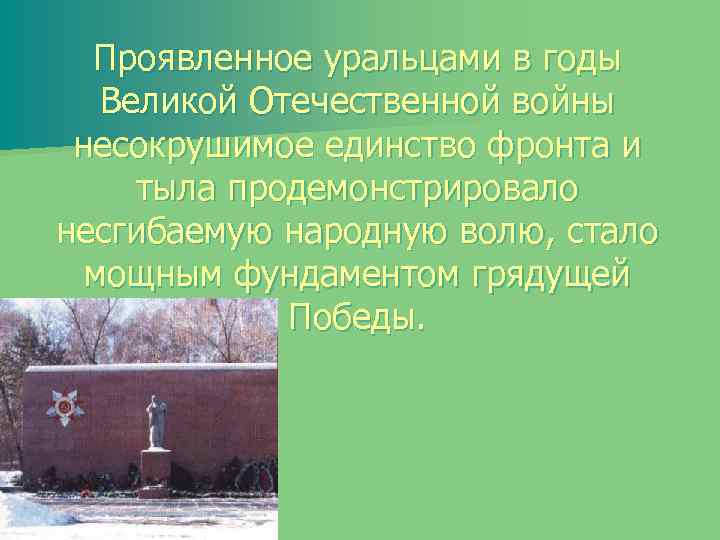 Проявленное уральцами в годы Великой Отечественной войны несокрушимое единство фронта и тыла продемонстрировало несгибаемую народную волю, стало мощным фундаментом грядущей Победы.